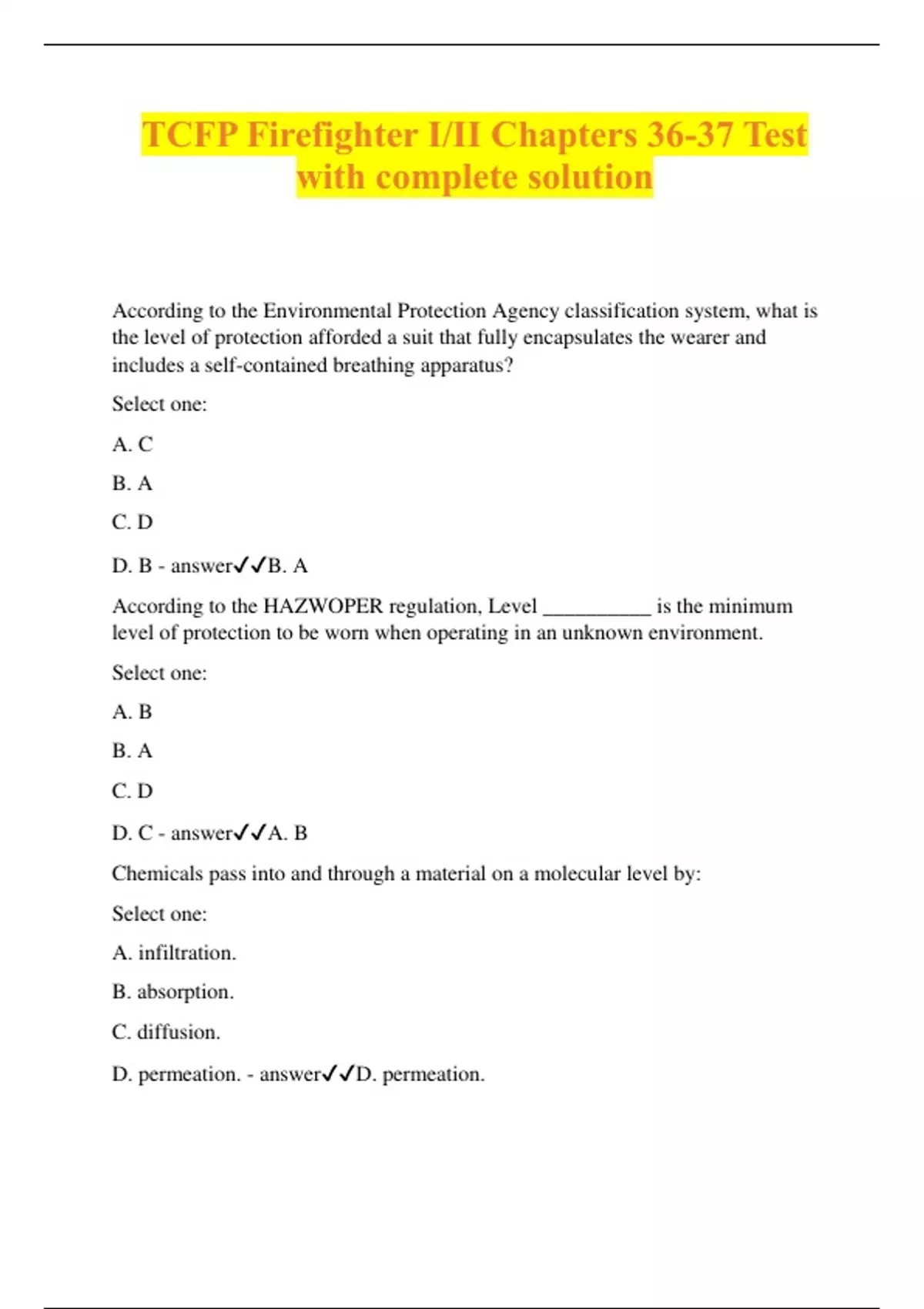 TCFP Firefighter I/II Chapters 36-37 Test with complete solution

According to the Environmental Protection Agency classification system, what is the level of protection afforded a suit that fully encapsulates the wearer and includes a self-contained breathing apparatus?

Select one:

A. C

B. A

C. D

D. B - answer✓✓B. A

According to the HAZWOPER regulation, Level __________ is the minimum level of protection to be worn when operating in an unknown environment.

Select one:

A. B

B. A

C. D

D. C - answer✓✓A. B

Chemicals pass into and through a material on a molecular level by:

Select one:

A. infiltration.

B. absorption.

C. diffusion.

D. permeation. - answer✓✓D. permeation.